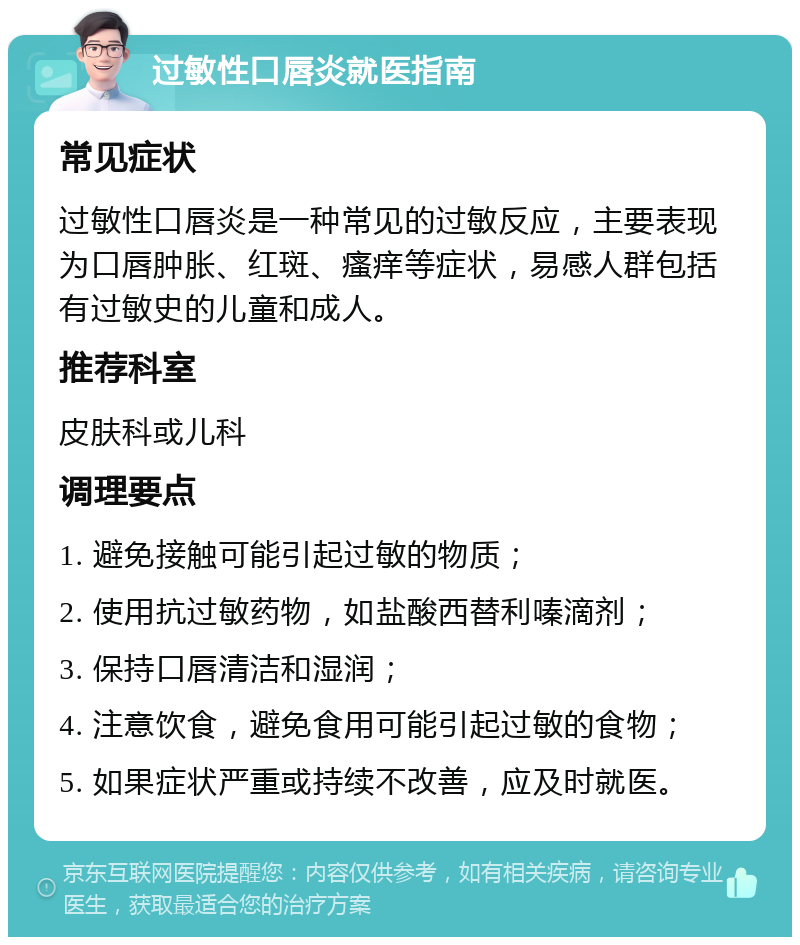 过敏性口唇炎就医指南

常见症状

过敏性口唇炎是一种常见的过敏反应，主要表现为口唇肿胀、红斑、瘙痒等症状，易感人群包括有过敏史的儿童和成人。

推荐科室

皮肤科或儿科

调理要点

1. 避免接触可能引起过敏的物质；

2. 使用抗过敏药物，如盐酸西替利嗪滴剂；

3. 保持口唇清洁和湿润；

4. 注意饮食，避免食用可能引起过敏的食物；

5. 如果症状严重或持续不改善，应及时就医。

京东互联网医院提醒您：内容仅供参考，如有相关疾病，请咨询专业医生，获取最适合您的治疗方案